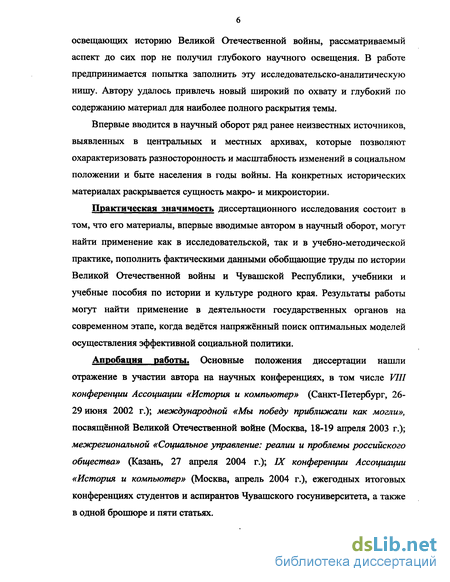 6

освещающих историю Великой Отечественной войны, рассматриваемый аспект до сих пор не получил глубокого научного освещения. В работе предпринимается попытка заполнить эту исследовательско-аналитическую нишу. Автору удалось привлечь новый широкий по охвату и глубокий по содержанию материал для наиболее полного раскрытия темы.

Впервые вводится в научный оборот ряд ранее неизвестных источников, выявленных в центральных и местных архивах, которые позволяют охарактеризовать разносторонность и масштабность изменений в социальном положении и быте населения в годы войны. На конкретных исторических материалах раскрывается сущность макро- и микроистории.

Практическая значимость диссертационного исследования состоит в том, что его материалы, впервые вводимые автором в научный оборот, могут найти применение как в исследовательской, так и в учебно-методической практике, пополнить фактическими данными обобщающие труды по истории Великой Отечественной войны и Чувашской Республики, учебники и учебные пособия по истории и культуре родного края. Результаты работы могут найти применение в деятельности государственных органов на современном этапе, когда ведётся напряжённый поиск оптимальных моделей осуществления эффективной социальной политики.

Апробация работы. Основные положения диссертации нашли отражение в участии автора на научных конференциях, в том числе VIII конференции Ассоциации «История и компьютер» (Санкт-Петербург, 26-29 июня 2002 г.); международной «Мы победу приближали как могли», посвящённой Великой Отечественной войне (Москва, 18-19 апреля 2003 г.); межрегиональной «Социальное управление: реалии и проблемы российского общества» (Казань, 27 апреля 2004 г.); IX конференции Ассоциации «История и компьютер» (Москва, апрель 2004 г.), ежегодных итоговых конференциях студентов и аспирантов Чувашского госуниверситета, а также в одной брошюре и пяти статьях.

dsLib.net
библиотека диссертаций